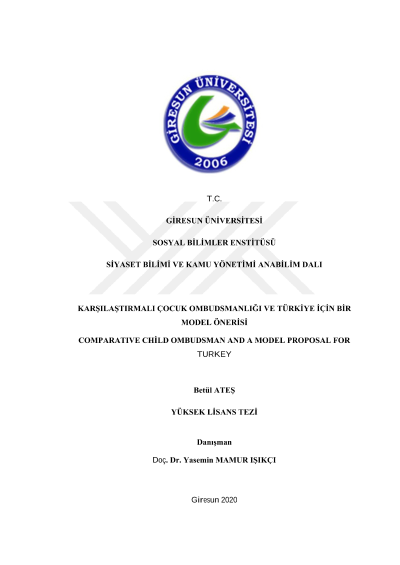 GİRESUN ÜNİVERSİTESİ
2006

T.C.

GİRESUN ÜNİVERSİTESİ

SOSYAL BİLİMLER ENSTİTÜSÜ

SİYASET BİLİMİ VE KAMU YÖNETİMİ ANABİLİM DALI

KARŞILAŞTIRMALI ÇOCUK OMBUDSMANLIĞI VE TÜRKİYE İÇİN BİR MODEL ÖNERİSİ

COMPARATIVE CHİLD OMBUDSMAN AND A MODEL PROPOSAL FOR TURKEY

Betül ATEŞ

YÜKSEK LİSANS TEZİ

Danışman

Doç. Dr. Yasemin MAMUR IŞIKÇI

Giresun 2020